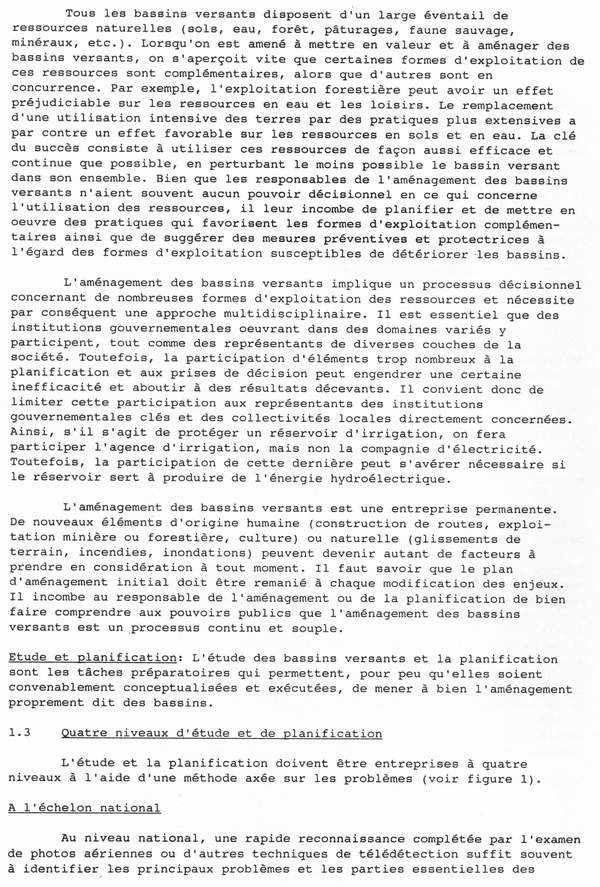 Tous les bassins versants disposent d'un large éventail de ressources naturelles (sols, eau, forêt, pâturages, faune sauvage, minéraux, etc.). Lorsqu'on est amené à mettre en valeur et à aménager des bassins versants, on s'aperçoit vite que certaines formes d'exploitation de ces ressources sont complémentaires, alors que d'autres sont en concurrence. Par exemple, l'exploitation forestière peut avoir un effet préjudiciable sur les ressources en eau et les loisirs. Le remplacement d'une utilisation intensive des terres par des pratiques plus extensives a par contre un effet favorable sur les ressources en sols et en eau. La clé du succès consiste à utiliser ces ressources de façon aussi efficace et continue que possible, en perturbant le moins possible le bassin versant dans son ensemble. Bien que les responsables de l'aménagement des bassins versants n'aient souvent aucun pouvoir décisionnel en ce qui concerne l'utilisation des ressources, il leur incombe de planifier et de mettre en oeuvre des pratiques qui favorisent les formes d'exploitation complémentaires ainsi que de suggérer des mesures préventives et protectrices à l'égard des formes d'exploitation susceptibles de détériorer les bassins.

L'aménagement des bassins versants implique un processus décisionnel concernant de nombreuses formes d'exploitation des ressources et nécessite par conséquent une approche multidisciplinaire. Il est essentiel que des institutions gouvernementales oeuvrant dans des domaines variés y participent, tout comme des représentants de diverses couches de la société. Toutefois, la participation d'éléments trop nombreux à la planification et aux prises de décision peut engendrer une certaine inefficacité et aboutir à des résultats décevants. Il convient donc de limiter cette participation aux représentants des institutions gouvernementales clés et des collectivités locales directement concernées. Ainsi, s'il s'agit de protéger un réservoir d'irrigation, on fera participer l'agence d'irrigation, mais non la compagnie d'électricité. Toutefois, la participation de cette dernière peut s'avérer nécessaire si le réservoir sert à produire de l'énergie hydroélectrique.

L'aménagement des bassins versants est une entreprise permanente. De nouveaux éléments d'origine humaine (construction de routes, exploitation minière ou forestière, culture) ou naturelle (glissements de terrain, incendies, inondations) peuvent devenir autant de facteurs à prendre en considération à tout moment. Il faut savoir que le plan d'aménagement initial doit être remanié à chaque modification des enjeux. Il incombe au responsable de l'aménagement ou de la planification de bien faire comprendre aux pouvoirs publics que l'aménagement des bassins versants est un processus continu et souple.

Etude et planification: L'étude des bassins versants et la planification sont les tâches préparatoires qui permettent, pour peu qu'elles soient convenablement conceptualisées et exécutées, de mener à bien l'aménagement proprement dit des bassins.

1.3 Quatre niveaux d'étude et de planification

L'étude et la planification doivent être entreprises à quatre niveaux à l'aide d'une méthode axée sur les problèmes (voir figure 1).

A l'échelon national

Au niveau national, une rapide reconnaissance complétée par l'examen de photos aériennes ou d'autres techniques de télédétection suffit souvent à identifier les principaux problèmes et les parties essentielles des